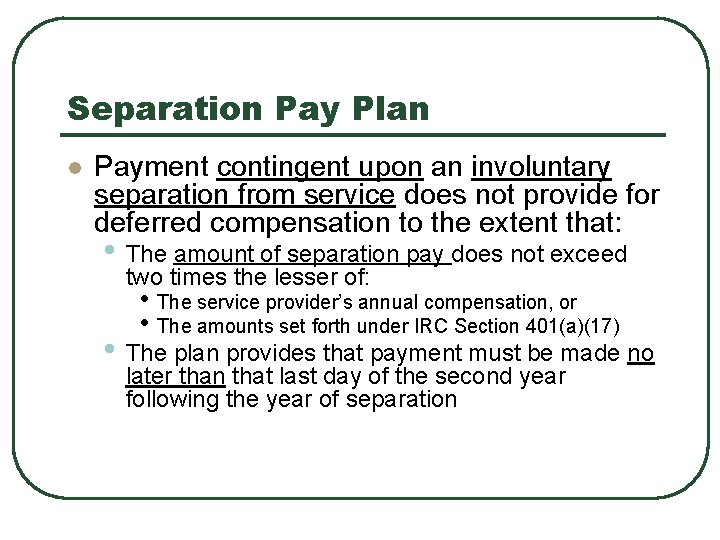 Separation Pay Plan

• Payment contingent upon an involuntary separation from service does not provide for deferred compensation to the extent that:

• The amount of separation pay does not exceed two times the lesser of:

• The service provider's annual compensation, or

• The amounts set forth under IRC Section 401(a)(17)

• The plan provides that payment must be made no later than that last day of the second year following the year of separation